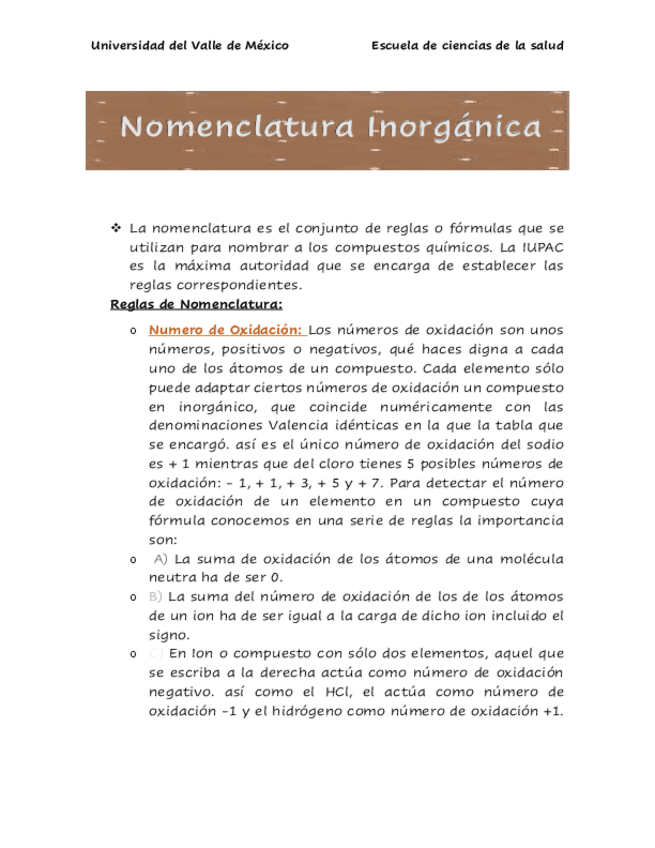 Universidad del Valle de México

Escuela de ciencias de la salud

Nomenclatura Inorgánica

❖ La nomenclatura es el conjunto de reglas o fórmulas que se utilizan para nombrar a los compuestos químicos. La IUPAC es la máxima autoridad que se encarga de establecer las reglas correspondientes.

Reglas de Nomenclatura:

o Numero de Oxidación: Los números de oxidación son unos números, positivos o negativos, qué haces digna a cada uno de los átomos de un compuesto. Cada elemento sólo puede adaptar ciertos números de oxidación un compuesto en inorgánico, que coincide numéricamente con las denominaciones Valencia idénticas en la que la tabla que se encargó. así es el único número de oxidación del sodio es + 1 mientras que del cloro tienes 5 posibles números de oxidación: - 1, + 1, + 3, + 5 y + 7. Para detectar el número de oxidación de un elemento en un compuesto cuya fórmula conocemos en una serie de reglas la importancia son:

o A) La suma de oxidación de los átomos de una molécula neutra ha de ser 0.

o B) La suma del número de oxidación de los de los átomos de un ion ha de ser igual a la carga de dicho ion incluido el signo.

o C) En Ion o compuesto con sólo dos elementos, aquel que se escriba a la derecha actúa como número de oxidación negativo. así como el HCl, el actúa como número de oxidación -1 y el hidrógeno como número de oxidación +1.